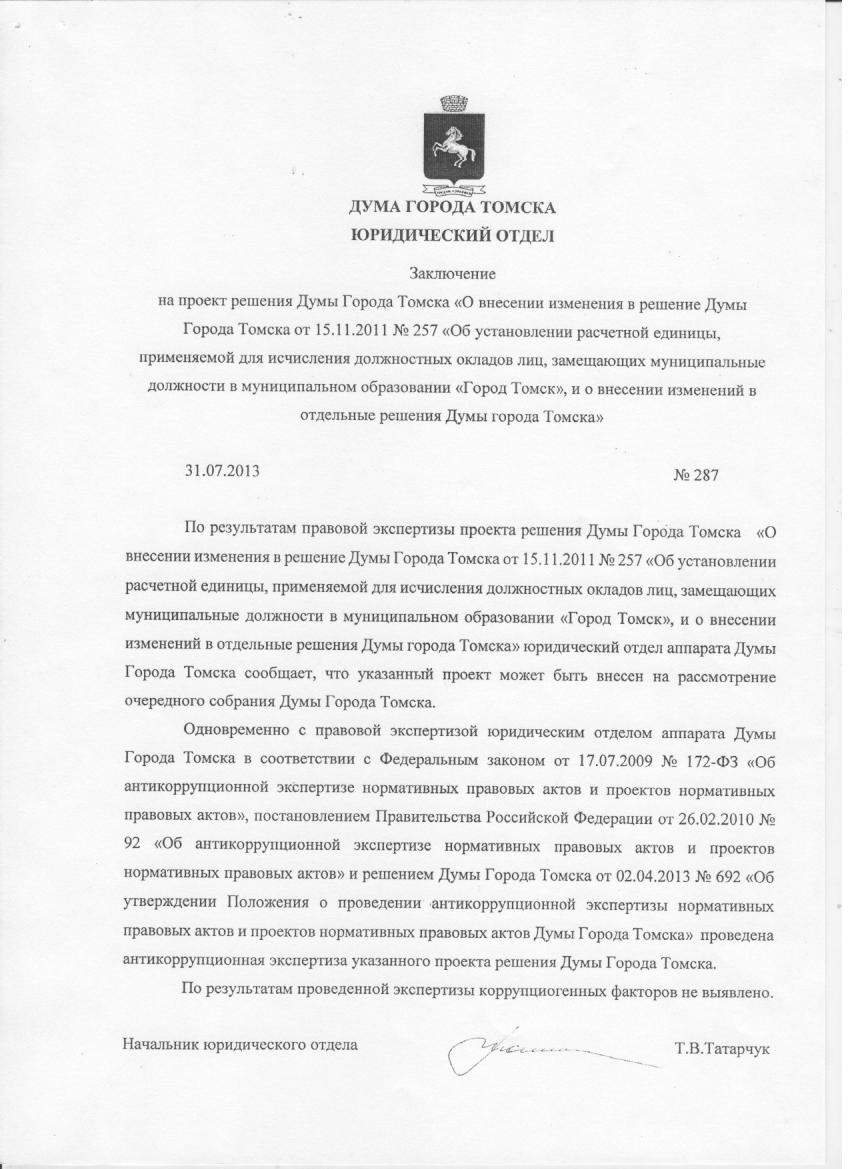 ДУМА ГОРОДА ТОМСКА
ЮРИДИЧЕСКИЙ ОТДЕЛ

Заключение
на проект решения Думы Города Томска «О внесении изменения в решение Думы Города Томска от 15.11.2011 № 257 «Об установлении расчетной единицы, применяемой для исчисления должностных окладов лиц, замещающих муниципальные должности в муниципальном образовании «Город Томск», и о внесении изменений в отдельные решения Думы города Томска»

31.07.2013

№ 287

По результатам правовой экспертизы проекта решения Думы Города Томска «О внесении изменения в решение Думы Города Томска от 15.11.2011 № 257 «Об установлении расчетной единицы, применяемой для исчисления должностных окладов лиц, замещающих муниципальные должности в муниципальном образовании «Город Томск», и о внесении изменений в отдельные решения Думы города Томска» юридический отдел аппарата Думы Города Томска сообщает, что указанный проект может быть внесен на рассмотрение очередного собрания Думы Города Томска.

Одновременно с правовой экспертизой юридическим отделом аппарата Думы Города Томска в соответствии с Федеральным законом от 17.07.2009 № 172-ФЗ «Об антикоррупционной экспертизе нормативных правовых актов и проектов нормативных правовых актов», постановлением Правительства Российской Федерации от 26.02.2010 № 92 «Об антикоррупционной экспертизе нормативных правовых актов и проектов нормативных правовых актов» и решением Думы Города Томска от 02.04.2013 № 692 «Об утверждении Положения о проведении антикоррупционной экспертизы нормативных правовых актов и проектов нормативных правовых актов Думы Города Томска» проведена антикоррупционная экспертиза указанного проекта решения Думы Города Томска.

По результатам проведенной экспертизы коррупциогенных факторов не выявлено.

Начальник юридического отдела

Т.В.Татарчук